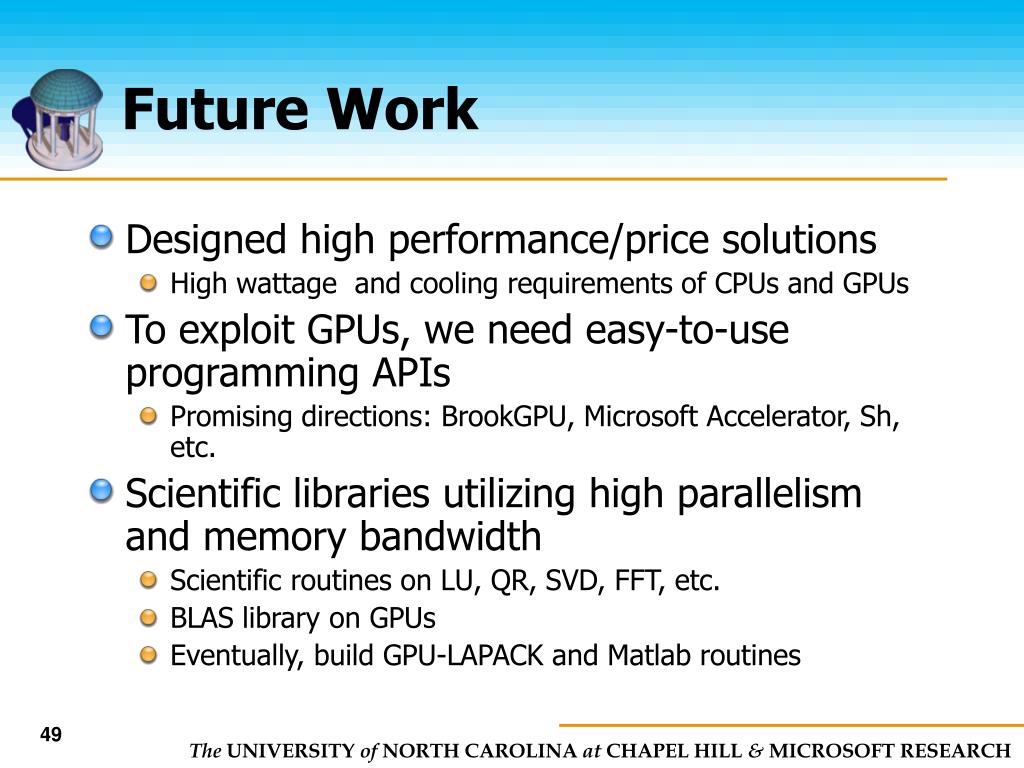 Future Work

Designed high performance/price solutions

High wattage and cooling requirements of CPUs and GPUs

To exploit GPUs, we need easy-to-use programming APIs

Promising directions: BrookGPU, Microsoft Accelerator, Sh, etc.

Scientific libraries utilizing high parallelism and memory bandwidth

Scientific routines on LU, QR, SVD, FFT, etc.

BLAS library on GPUs

Eventually, build GPU-LAPACK and Matlab routines

49

The UNIVERSITY of NORTH CAROLINA at CHAPEL HILL & MICROSOFT RESEARCH